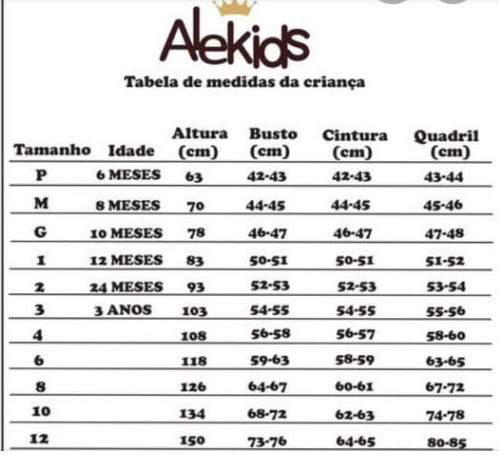 Alekids

Tabela de medidas da criança

| Tamanho | Idade | Altura (cm) | Busto (cm) | Cintura (cm) | Quadril (cm) |
|---|---|---|---|---|---|
| P | 6 MESES | 63 | 42-43 | 42-43 | 43-44 |
| M | 8 MESES | 70 | 44-45 | 44-45 | 45-46 |
| G | 10 MESES | 78 | 46-47 | 46-47 | 47-48 |
| 1 | 12 MESES | 83 | 50-51 | 50-51 | 51-52 |
| 2 | 24 MESES | 93 | 52-53 | 52-53 | 53-54 |
| 3 | 3 ANOS | 103 | 54-55 | 54-55 | 55-56 |
| 4 | | 108 | 56-58 | 56-57 | 58-60 |
| 6 | | 118 | 59-63 | 58-59 | 63-65 |
| 8 | | 126 | 64-67 | 60-61 | 67-72 |
| 10 | | 134 | 68-72 | 62-63 | 74-78 |
| 12 | | 150 | 73-76 | 64-65 | 80-85 |